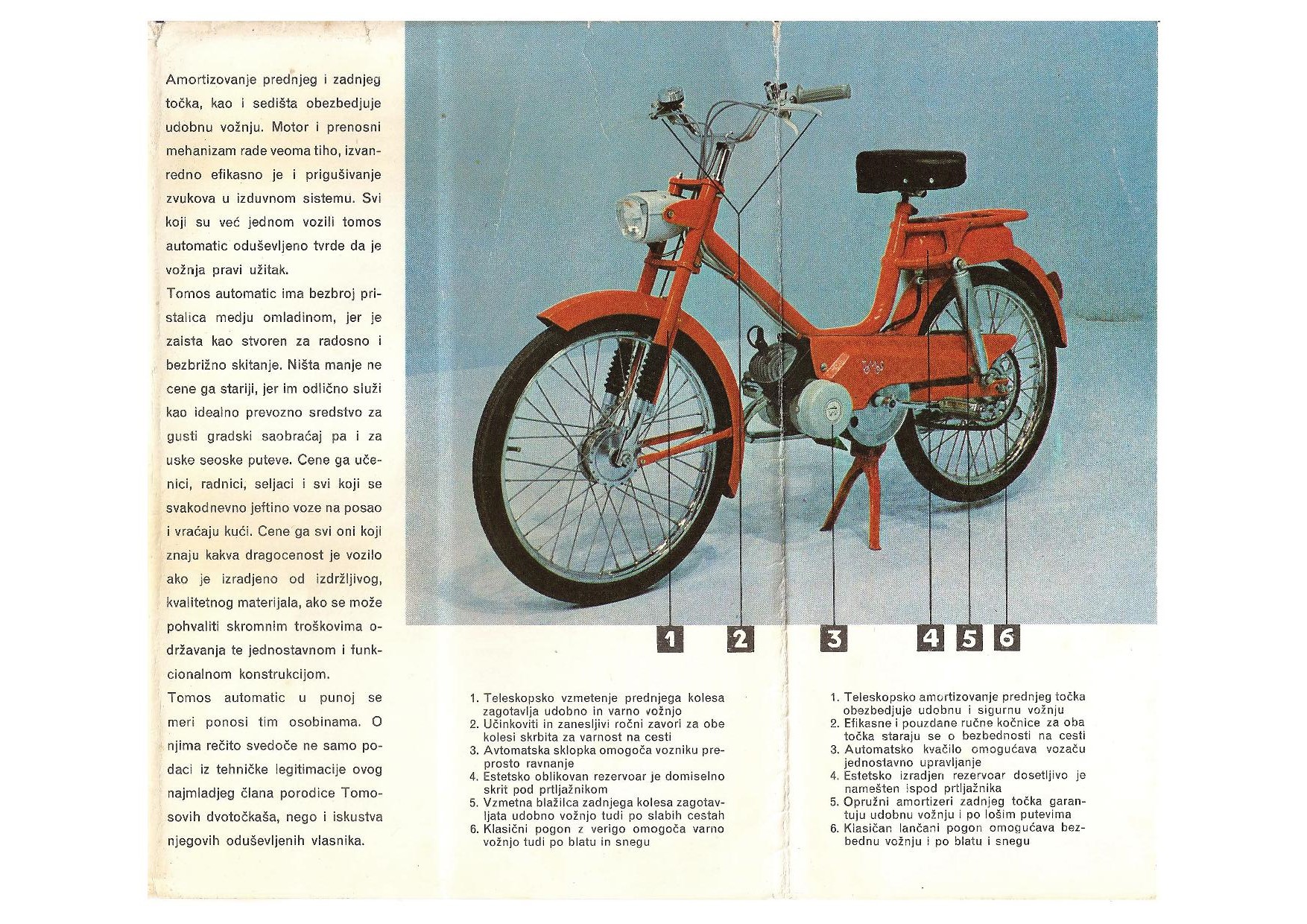 Amortizovanje prednjeg i zadnjeg točka, kao i sedišta obezbedjuje udobnu vožnju. Motor i prenosni mehanizam rade veoma tiho, izvanredno efikasno je i prigušivanje zvukova u izduvnom sistemu. Svi koji su već jednom vozili tomos automatic oduševljeno tvrde da je vožnja pravi užitak.

Tomos automatic ima bezbroj pristalica medju omladinom, jer je zaista kao stvoren za radosno i bezbrižno skitanje. Ništa manje ne cene ga stariji, jer im odlično služi kao idealno prevozno sredstvo za gusti gradski saobraćaj pa i za uske seoske puteve. Cene ga učenici, radnici, seljaci i svi koji se svakodnevno jeftino voze na posao i vraćaju kući. Cene ga svi oni koji znaju kakva dragocenost je vozilo ako je izradjeno od izdržljivog, kvalitetnog materijala, ako se može pohvaliti skromnim troškovima održavanja te jednostavnom i funkcionalnom konstrukcijom.

Tomos automatic u punoj se meri ponosi tim osobinama. O njima rečito svedoče ne samo podaci iz tehničke legitimacije ovog najmladjeg člana porodice Tomosovih dvotočkaša, nego i iskustva njegovih oduševljenih vlasnika.

1 2 3 4 5 6

1. Teleskopsko vzmetenje prednjega kolesa zagotavlja udobno in varno vožnjo
2. Učinkoviti in zanesljivi ročni zavori za obe kolesi skrbita za varnost na cesti
3. Avtomatska sklopka omogoča vozniku preprosto ravnanje
4. Estetsko oblikovan rezervoar je domiselno skrit pod prtljažnikom
5. Vzmetna blažilca zadnjega kolesa zagotavljata udobno vožnjo tudi po slabih cestah
6. Klasični pogon z verigo omogoča varno vožnjo tudi po blatu in snegu

1. Teleskopsko amortizovanje prednjeg točka obezbedjuje udobnu i sigurnu vožnju
2. Efikasne i pouzdane ručne kočnice za oba točka staraju se o bezbednosti na cesti
3. Automatsko kvačilo omogućava vozaču jednostavno upravljanje
4. Estetsko izradjen rezervoar dosetljivo je namešten ispod prtljažnika
5. Opružni amortizeri zadnjeg točka garantuju udobnu vožnju i po lošim putevima
6. Klasičan lančani pogon omogućava bezbednu vožnju i po blatu i snegu